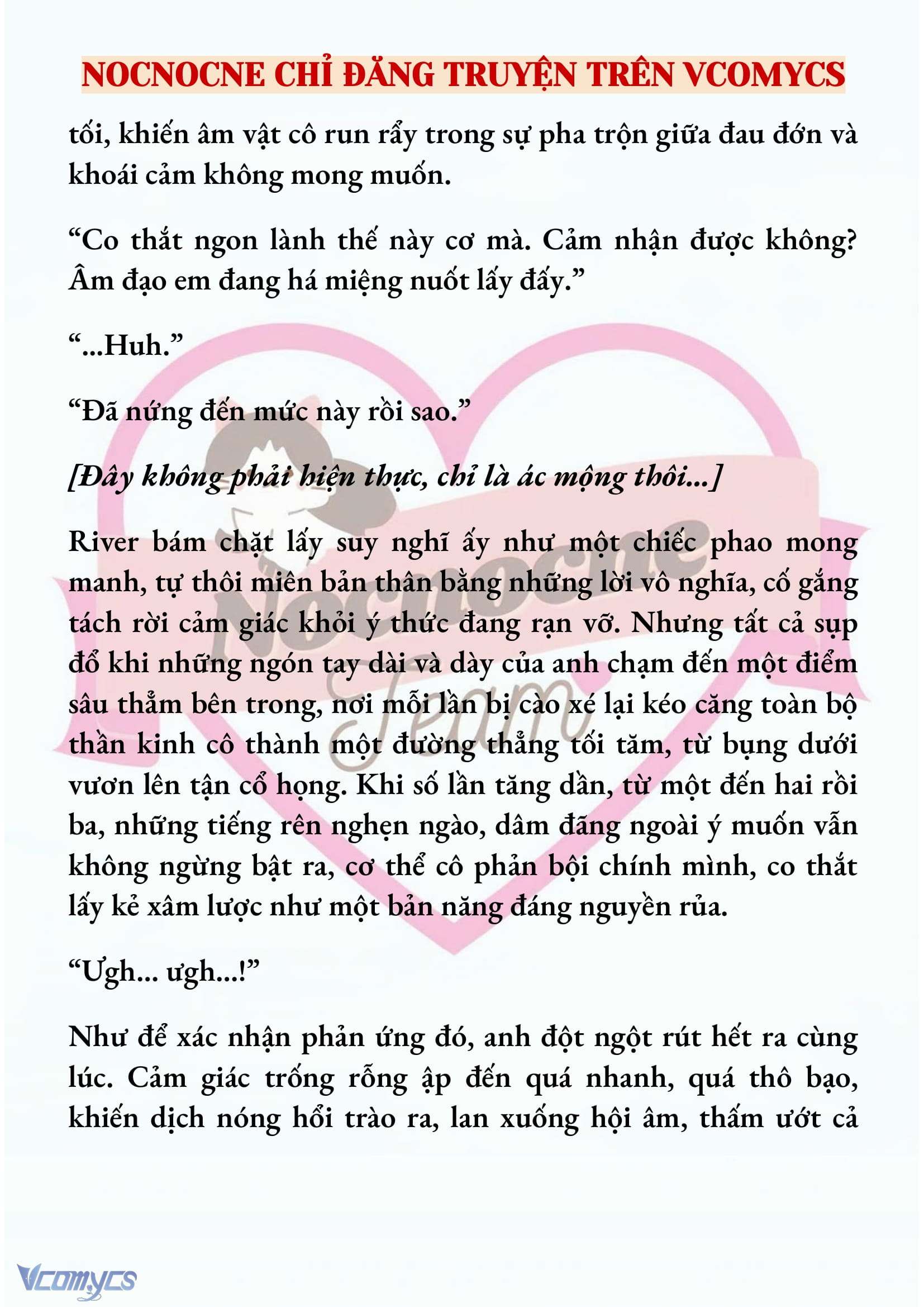 NOCNOCNE CHỈ ĐĂNG TRUYỆN TRÊN VCOMYCS

tối, khiến âm vật cô run rẩy trong sự pha trộn giữa đau đớn và khoái cảm không mong muốn.

“Co thắt ngon lành thế này cơ mà. Cảm nhận được không? Âm đạo em đang há miệng nuốt lấy đấy.”

“...Huh.”

“Đã nứng đến mức này rồi sao.”

[Đây không phải hiện thực, chỉ là ác mộng thôi...]

River bám chặt lấy suy nghĩ ấy như một chiếc phao mong manh, tự thôi miên bản thân bằng những lời vô nghĩa, cố gắng tách rời cảm giác khỏi ý thức đang rạn vỡ. Nhưng tất cả sụp đổ khi những ngón tay dài và dày của anh chạm đến một điểm sâu thẳm bên trong, nơi mỗi lần bị cào xé lại kéo căng toàn bộ thần kinh cô thành một đường thẳng tối tăm, từ bụng dưới vươn lên tận cổ họng. Khi số lần tăng dần, từ một đến hai rồi ba, những tiếng rên nghẹn ngào, dâm đãng ngoài ý muốn vẫn không ngừng bật ra, cơ thể cô phản bội chính mình, co thắt lấy kẻ xâm lược như một bản năng đáng nguyền rủa.

“Ưgh... ưgh...!”

Như để xác nhận phản ứng đó, anh đột ngột rút hết ra cùng lúc. Cảm giác trống rỗng ập đến quá nhanh, quá thô bạo, khiến dịch nóng hổi trào ra, lan xuống hội âm, thấm ướt cả

Nocnocne Team

Vcomycs